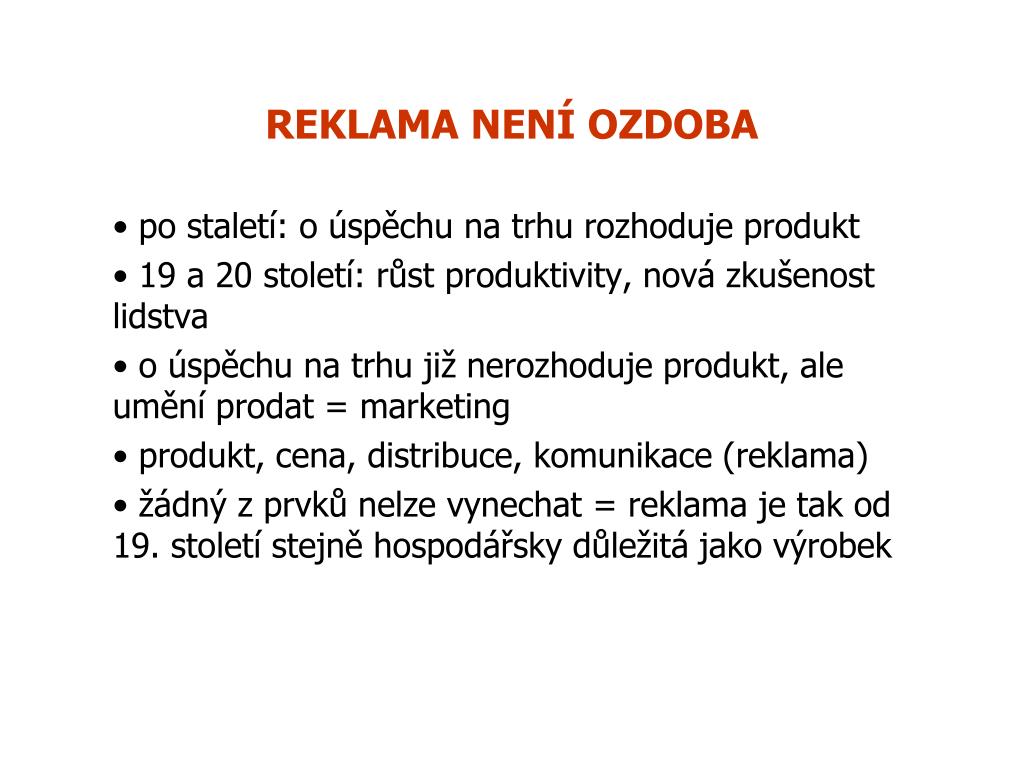 REKLAMA NENÍ OZDOBA

• po staletí: o úspěchu na trhu rozhoduje produkt

• 19 a 20 století: růst produktivity, nová zkušenost lidstva

• o úspěchu na trhu již nerozhoduje produkt, ale umění prodat = marketing

• produkt, cena, distribuce, komunikace (reklama)

• žádný z prvků nelze vynechat = reklama je tak od 19. století stejně hospodářsky důležitá jako výrobek